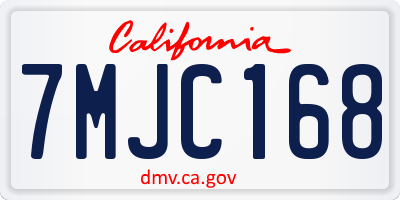 California

7MJC168

dmv.ca.gov